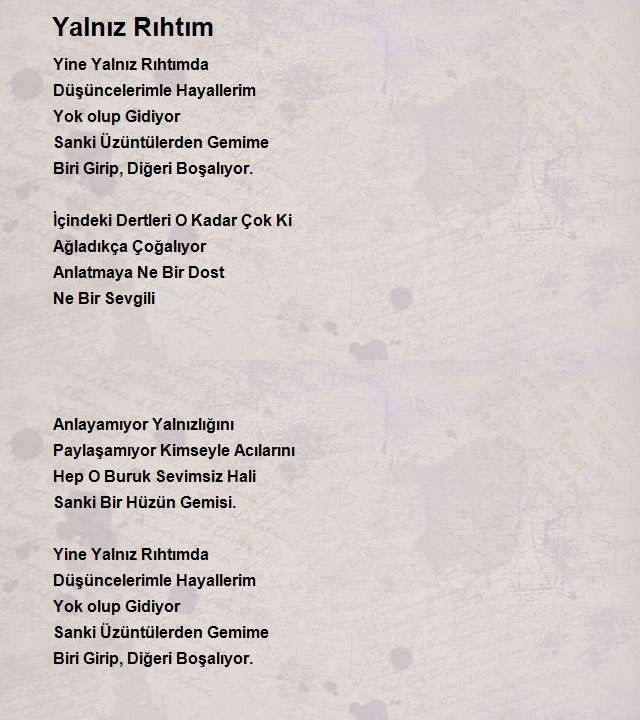 Yalnız Rıhtım

Yine Yalnız Rıhtımda
Düşüncelerimle Hayallerim
Yok olup Gidiyor
Sanki Üzüntülerden Gemime
Biri Girip, Diğeri Boşalıyor.

İçindeki Dertleri O Kadar Çok Ki
Ağladıkça Çoğalıyor
Anlatmaya Ne Bir Dost
Ne Bir Sevgili

Anlayamıyor Yalnızlığını
Paylaşamıyor Kimseyle Acılarını
Hep O Buruk Sevimsiz Hali
Sanki Bir Hüzün Gemisi.

Yine Yalnız Rıhtımda
Düşüncelerimle Hayallerim
Yok olup Gidiyor
Sanki Üzüntülerden Gemime
Biri Girip, Diğeri Boşalıyor.